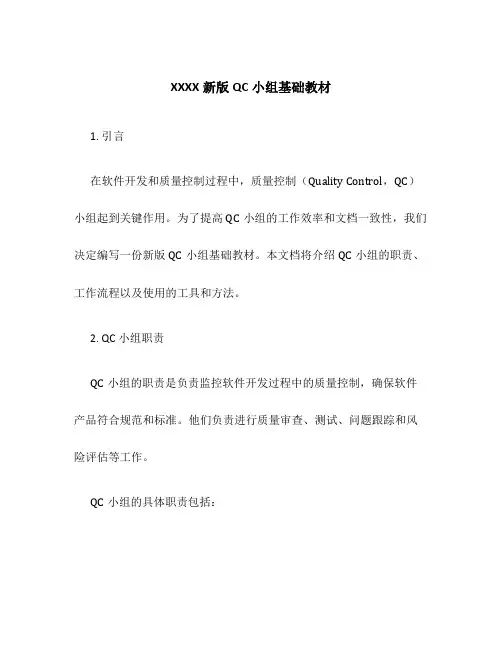 XXXX 新版 QC 小组基础教材

1. 引言

在软件开发和质量控制过程中，质量控制（Quality Control，QC）小组起到关键作用。为了提高 QC 小组的工作效率和文档一致性，我们决定编写一份新版 QC 小组基础教材。本文档将介绍 QC 小组的职责、工作流程以及使用的工具和方法。

2. QC 小组职责

QC 小组的职责是负责监控软件开发过程中的质量控制，确保软件产品符合规范和标准。他们负责进行质量审查、测试、问题跟踪和风险评估等工作。

QC 小组的具体职责包括：